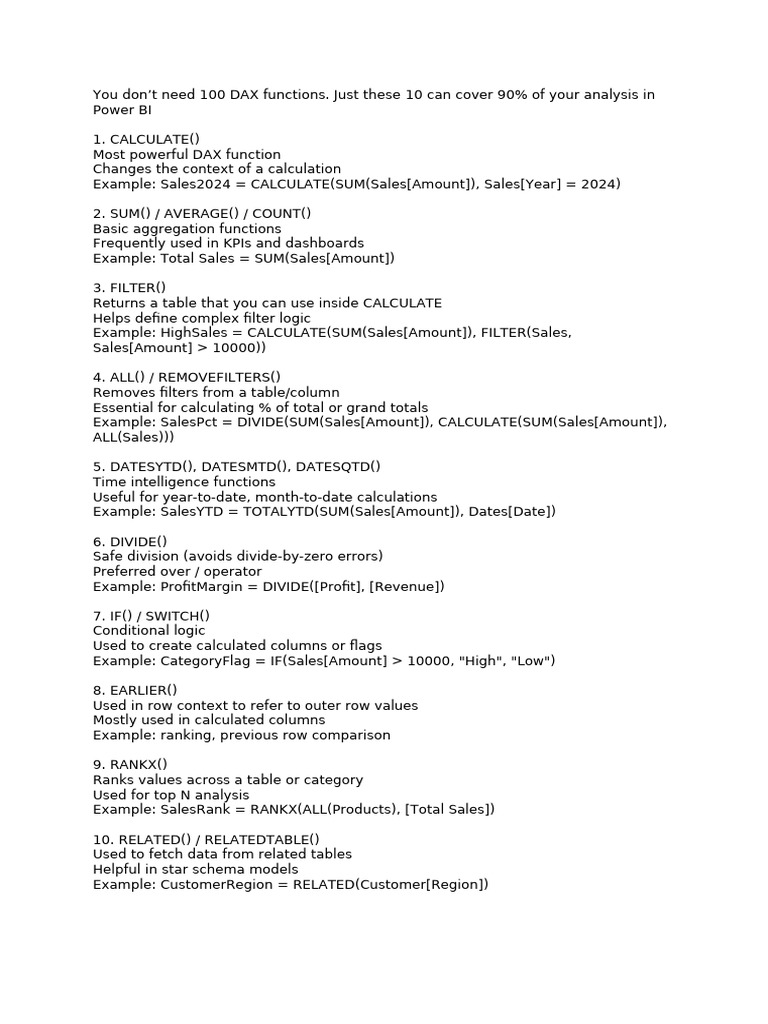 You don't need 100 DAX functions. Just these 10 can cover 90% of your analysis in Power BI

1. CALCULATE()
Most powerful DAX function
Changes the context of a calculation
Example: Sales2024 = CALCULATE(SUM(Sales[Amount]), Sales[Year] = 2024)

2. SUM() / AVERAGE() / COUNT()
Basic aggregation functions
Frequently used in KPIs and dashboards
Example: Total Sales = SUM(Sales[Amount])

3. FILTER()
Returns a table that you can use inside CALCULATE
Helps define complex filter logic
Example: HighSales = CALCULATE(SUM(Sales[Amount]), FILTER(Sales, Sales[Amount] > 10000))

4. ALL() / REMOVEFILTERS()
Removes filters from a table/column
Essential for calculating % of total or grand totals
Example: SalesPct = DIVIDE(SUM(Sales[Amount]), CALCULATE(SUM(Sales[Amount]), ALL(Sales)))

5. DATESYTD(), DATESMTD(), DATESQTD()
Time intelligence functions
Useful for year-to-date, month-to-date calculations
Example: SalesYTD = TOTALYTD(SUM(Sales[Amount]), Dates[Date])

6. DIVIDE()
Safe division (avoids divide-by-zero errors)
Preferred over / operator
Example: ProfitMargin = DIVIDE([Profit], [Revenue])

7. IF() / SWITCH()
Conditional logic
Used to create calculated columns or flags
Example: CategoryFlag = IF(Sales[Amount] > 10000, "High", "Low")

8. EARLIER()
Used in row context to refer to outer row values
Mostly used in calculated columns
Example: ranking, previous row comparison

9. RANKX()
Ranks values across a table or category
Used for top N analysis
Example: SalesRank = RANKX(ALL(Products), [Total Sales])

10. RELATED() / RELATEDTABLE()
Used to fetch data from related tables
Helpful in star schema models
Example: CustomerRegion = RELATED(Customer[Region])